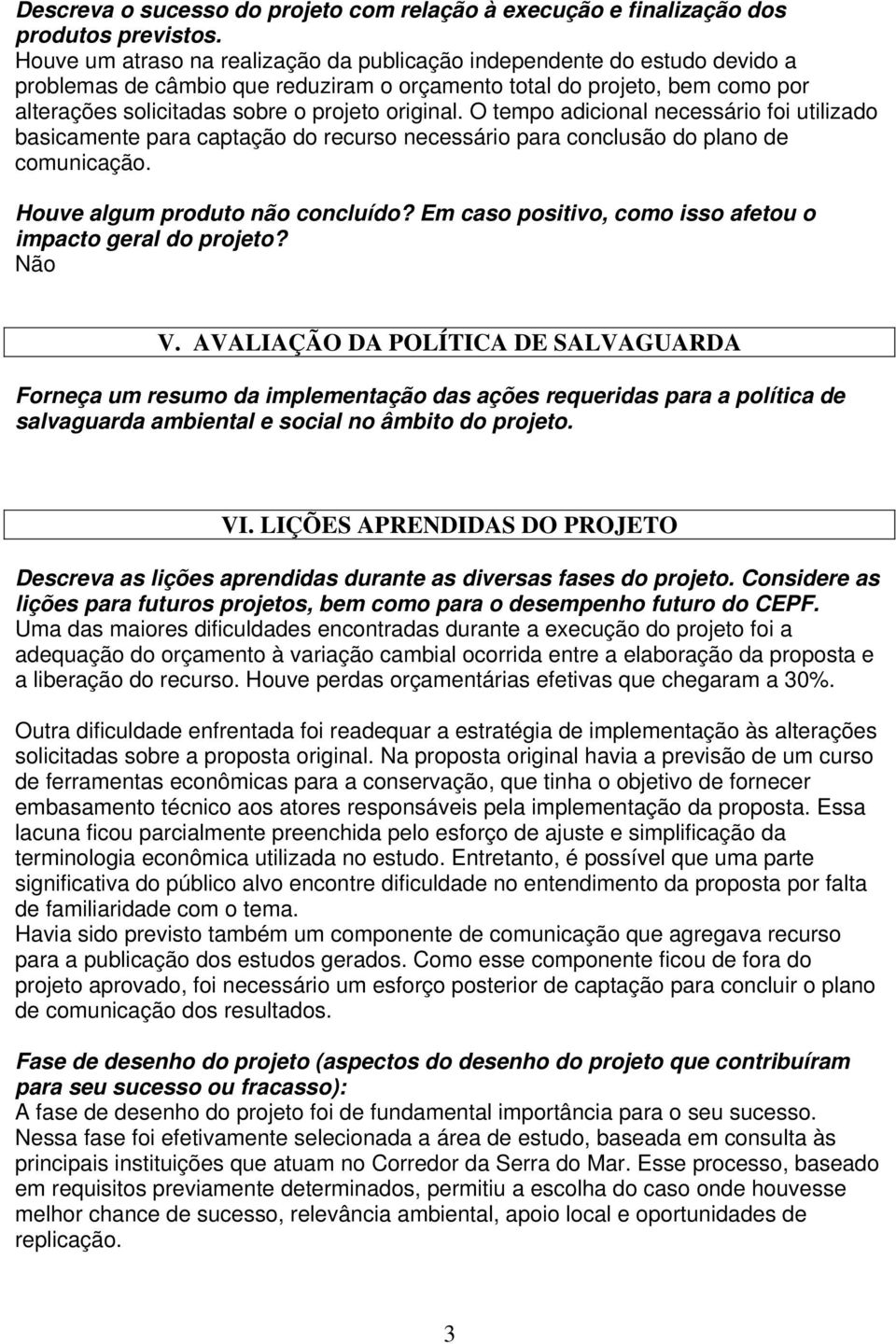 Descreva o sucesso do projeto com relação à execução e finalização dos produtos previstos.
Houve um atraso na realização da publicação independente do estudo devido a problemas de câmbio que reduziram o orçamento total do projeto, bem como por alterações solicitadas sobre o projeto original. O tempo adicional necessário foi utilizado basicamente para captação do recurso necessário para conclusão do plano de comunicação.

Houve algum produto não concluído? Em caso positivo, como isso afetou o impacto geral do projeto?
Não

V. AVALIAÇÃO DA POLÍTICA DE SALVAGUARDA

Forneça um resumo da implementação das ações requeridas para a política de salvaguarda ambiental e social no âmbito do projeto.

VI. LIÇÕES APRENDIDAS DO PROJETO

Descreva as lições aprendidas durante as diversas fases do projeto. Considere as lições para futuros projetos, bem como para o desempenho futuro do CEPF.
Uma das maiores dificuldades encontradas durante a execução do projeto foi a adequação do orçamento à variação cambial ocorrida entre a elaboração da proposta e a liberação do recurso. Houve perdas orçamentárias efetivas que chegaram a 30%.

Outra dificuldade enfrentada foi readequar a estratégia de implementação às alterações solicitadas sobre a proposta original. Na proposta original havia a previsão de um curso de ferramentas econômicas para a conservação, que tinha o objetivo de fornecer embasamento técnico aos atores responsáveis pela implementação da proposta. Essa lacuna ficou parcialmente preenchida pelo esforço de ajuste e simplificação da terminologia econômica utilizada no estudo. Entretanto, é possível que uma parte significativa do público alvo encontre dificuldade no entendimento da proposta por falta de familiaridade com o tema.
Havia sido previsto também um componente de comunicação que agregava recurso para a publicação dos estudos gerados. Como esse componente ficou de fora do projeto aprovado, foi necessário um esforço posterior de captação para concluir o plano de comunicação dos resultados.

Fase de desenho do projeto (aspectos do desenho do projeto que contribuíram para seu sucesso ou fracasso):
A fase de desenho do projeto foi de fundamental importância para o seu sucesso. Nessa fase foi efetivamente selecionada a área de estudo, baseada em consulta às principais instituições que atuam no Corredor da Serra do Mar. Esse processo, baseado em requisitos previamente determinados, permitiu a escolha do caso onde houvesse melhor chance de sucesso, relevância ambiental, apoio local e oportunidades de replicação.

3